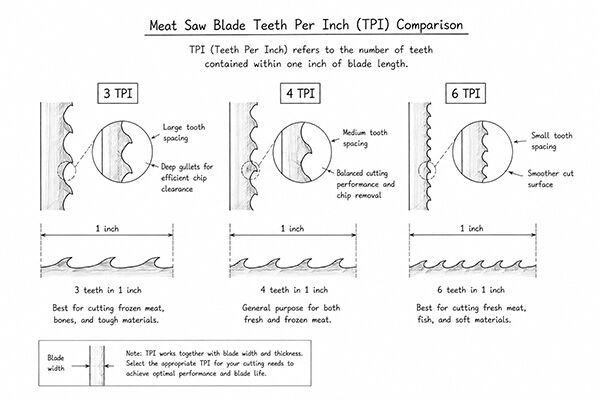 Meat Saw Blade Teeth Per Inch (TPI) Comparison

TPI (Teeth Per Inch) refers to the number of teeth contained within one inch of blade length.

3 TPI

Large tooth spacing

Deep gullets for efficient chip clearance

1 inch

3 teeth in 1 inch

Best for cutting frozen meat, bones, and tough materials.

4 TPI

Medium tooth spacing

Balanced cutting performance and chip removal

1 inch

4 teeth in 1 inch

General purpose for both fresh and frozen meat.

6 TPI

Small tooth spacing

Smoother cut surface

1 inch

6 teeth in 1 inch

Best for cutting fresh meat, fish, and soft materials.

Blade width

Note: TPI works together with blade width and thickness. Select the appropriate TPI for your cutting needs to achieve optimal performance and blade life.